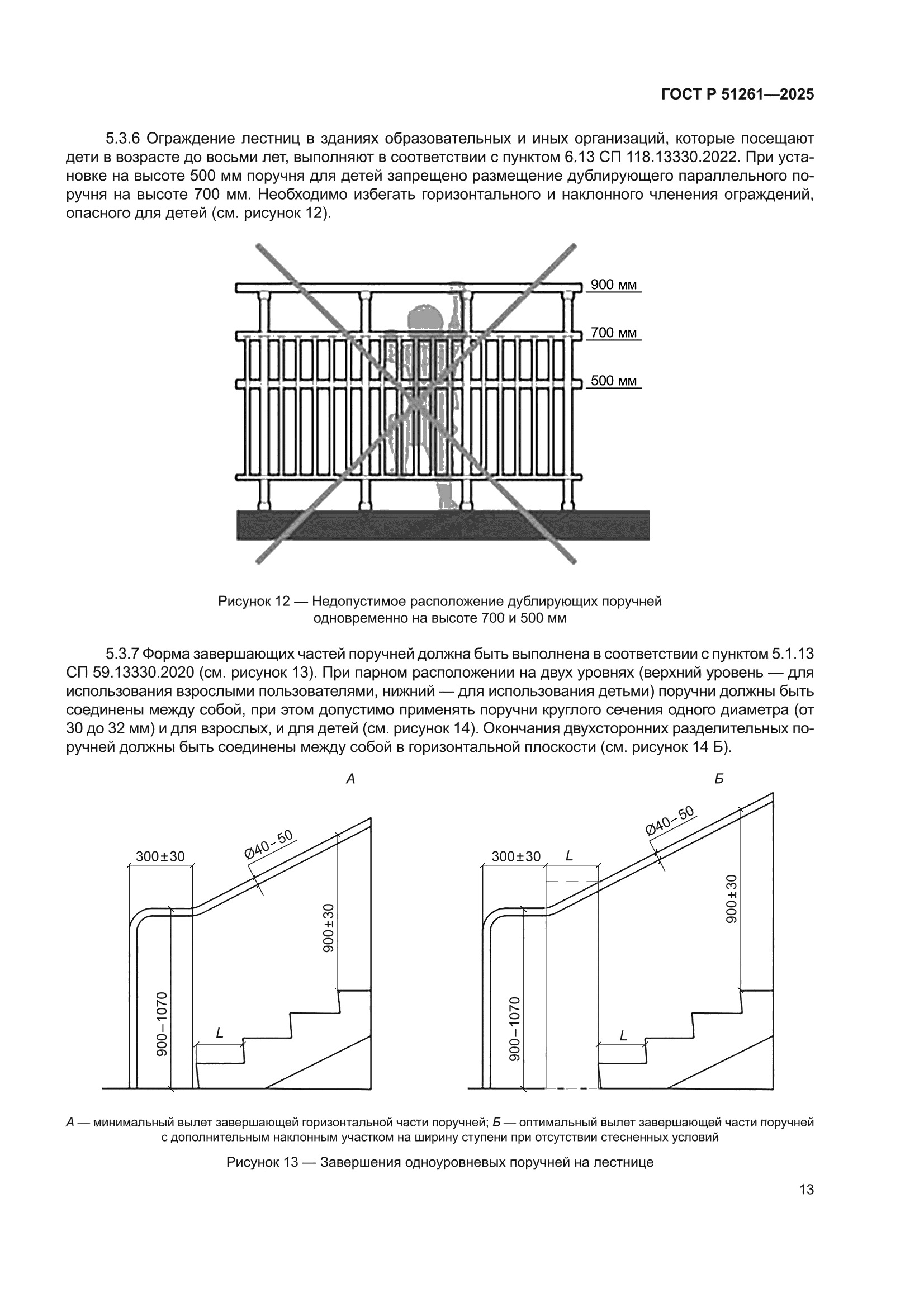 ГОСТ Р 51261—2025

5.3.6 Ограждение лестниц в зданиях образовательных и иных организаций, которые посещают дети в возрасте до восьми лет, выполняют в соответствии с пунктом 6.13 СП 118.13330.2022. При установке на высоте 500 мм поручня для детей запрещено размещение дублирующего параллельного поручня на высоте 700 мм. Необходимо избегать горизонтального и наклонного членения ограждений, опасного для детей (см. рисунок 12).

900 мм
700 мм
500 мм

Рисунок 12 — Недопустимое расположение дублирующих поручней одновременно на высоте 700 и 500 мм

5.3.7 Форма завершающих частей поручней должна быть выполнена в соответствии с пунктом 5.1.13 СП 59.13330.2020 (см. рисунок 13). При парном расположении на двух уровнях (верхний уровень — для использования взрослыми пользователями, нижний — для использования детьми) поручни должны быть соединены между собой, при этом допустимо применять поручни круглого сечения одного диаметра (от 30 до 32 мм) и для взрослых, и для детей (см. рисунок 14). Окончания двухсторонних разделительных поручней должны быть соединены между собой в горизонтальной плоскости (см. рисунок 14 Б).

А
300±30
Ø40–50
900±30
900–1070
L

Б
300±30
L
Ø40–50
900±30
900–1070
L

А — минимальный вылет завершающей горизонтальной части поручней; Б — оптимальный вылет завершающей части поручней с дополнительным наклонным участком на ширину ступени при отсутствии стесненных условий

Рисунок 13 — Завершения одноуровневых поручней на лестнице

13